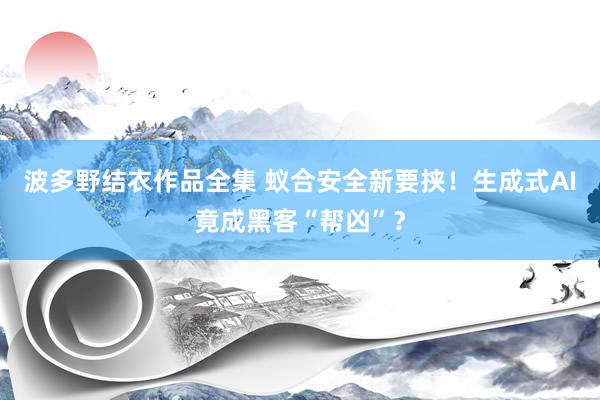 波多野结衣作品全集 蚁合安全新要挟！生成式AI竟成黑客“帮凶”？